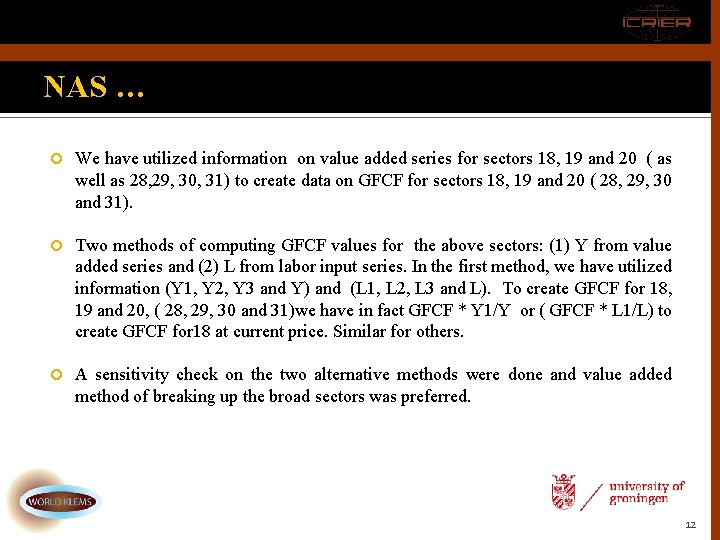 ICRIER

NAS …

We have utilized information on value added series for sectors 18, 19 and 20 ( as well as 28,29, 30, 31) to create data on GFCF for sectors 18, 19 and 20 ( 28, 29, 30 and 31).

Two methods of computing GFCF values for the above sectors: (1) Y from value added series and (2) L from labor input series. In the first method, we have utilized information (Y1, Y2, Y3 and Y) and (L1, L2, L3 and L). To create GFCF for 18, 19 and 20, ( 28, 29, 30 and 31)we have in fact GFCF * Y1/Y or ( GFCF * L1/L) to create GFCF for18 at current price. Similar for others.

A sensitivity check on the two alternative methods were done and value added method of breaking up the broad sectors was preferred.

WORLD KLEMS

university of groningen

12